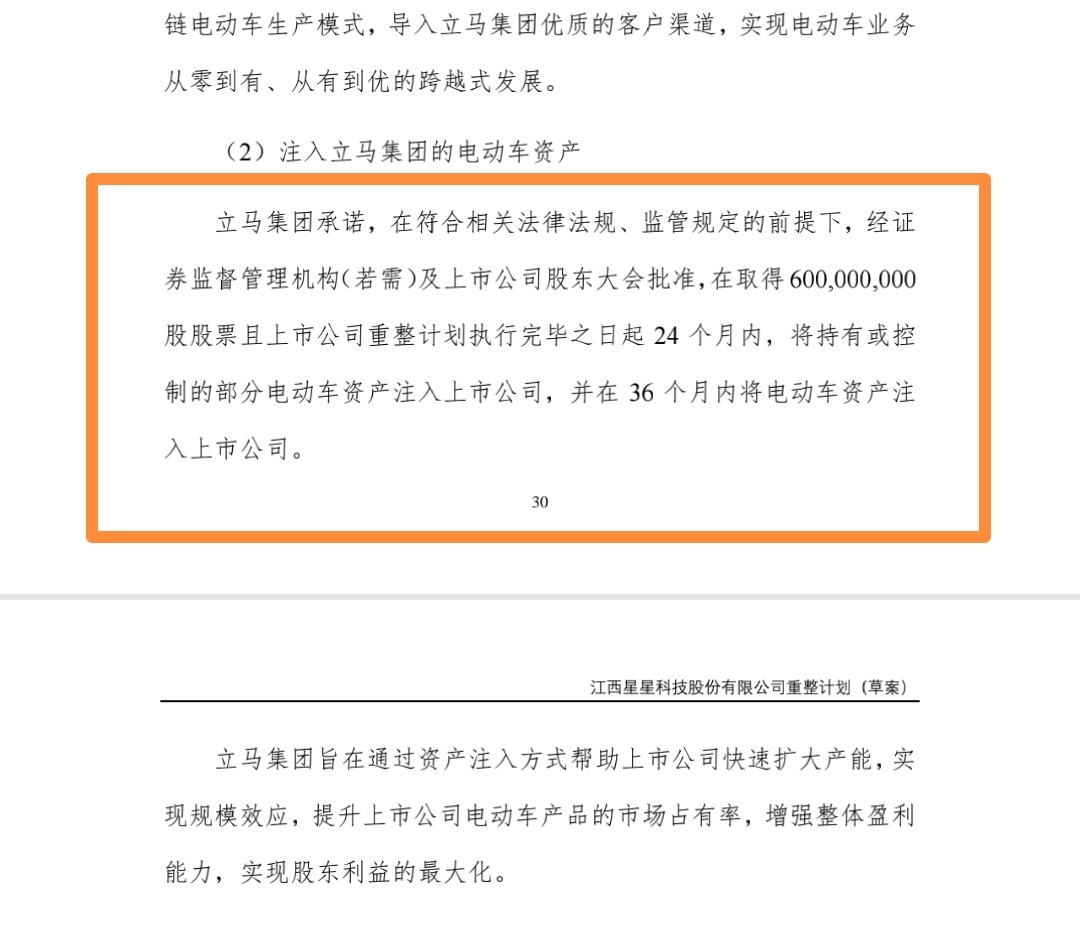 链电动车生产模式，导入立马集团优质的客户渠道，实现电动车业务从零到有、从有到优的跨越式发展。

（2）注入立马集团的电动车资产

立马集团承诺，在符合相关法律法规、监管规定的前提下，经证券监督管理机构（若需）及上市公司股东大会批准，在取得 600,000,000 股股票且上市公司重整计划执行完毕之日起 24 个月内，将持有或控制的部分电动车资产注入上市公司，并在 36 个月内将电动车资产注入上市公司。

30

江西星星科技股份有限公司重整计划（草案）

立马集团旨在通过资产注入方式帮助上市公司快速扩大产能，实现规模效应，提升上市公司电动车产品的市场占有率，增强整体盈利能力，实现股东利益的最大化。